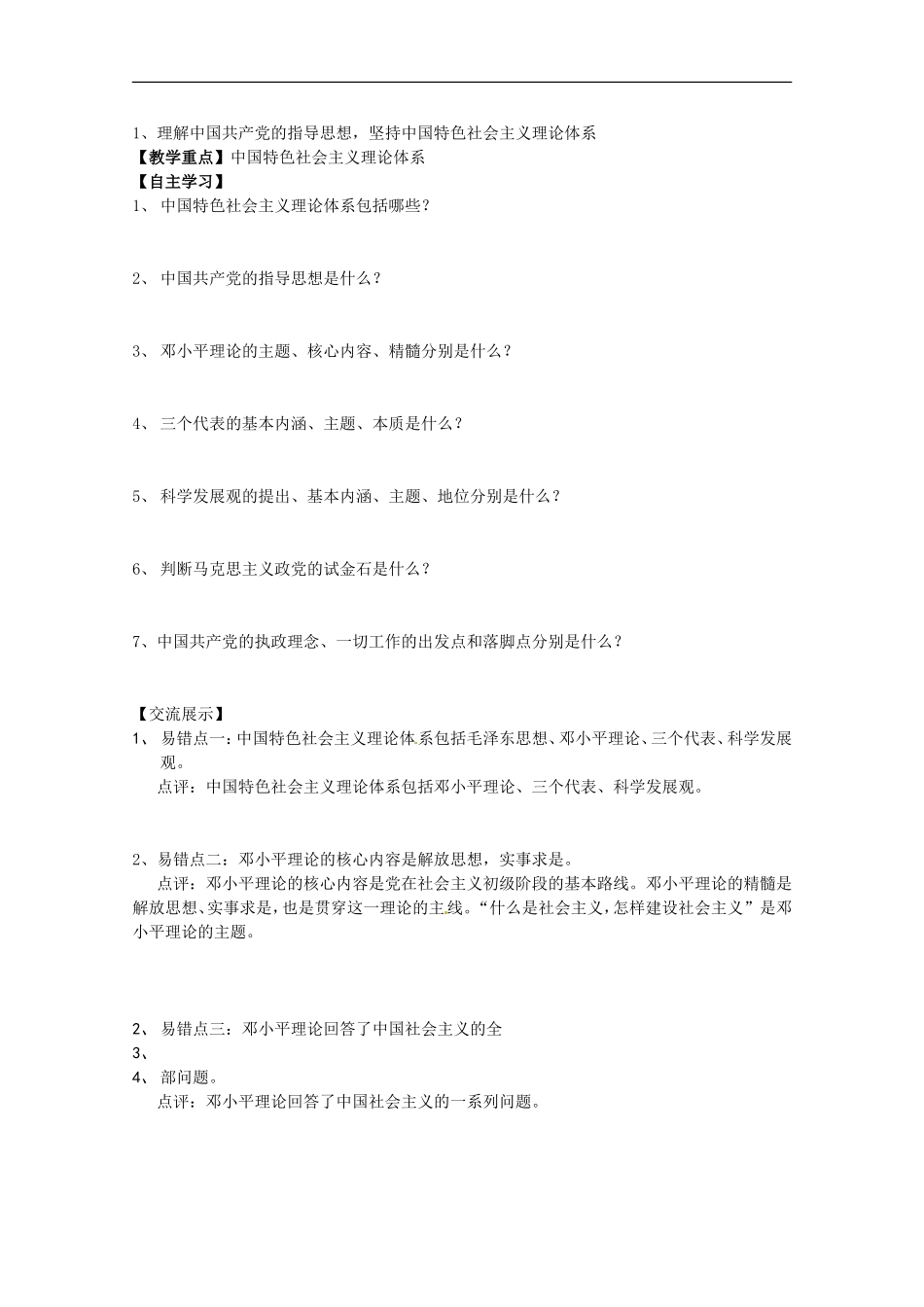 1、理解中国共产党的指导思想，坚持中国特色社会主义理论体系

【教学重点】中国特色社会主义理论体系

【自主学习】

1、中国特色社会主义理论体系包括哪些？

2、中国共产党的指导思想是什么？

3、邓小平理论的主题、核心内容、精髓分别是什么？

4、三个代表的基本内涵、主题、本质是什么？

5、科学发展观的提出、基本内涵、主题、地位分别是什么？

6、判断马克思主义政党的试金石是什么？

7、中国共产党的执政理念、一切工作的出发点和落脚点分别是什么？

【交流展示】

1、易错点一：中国特色社会主义理论体系包括毛泽东思想、邓小平理论、三个代表、科学发展观。

点评：中国特色社会主义理论体系包括邓小平理论、三个代表、科学发展观。

2、易错点二：邓小平理论的核心内容是解放思想，实事求是。

点评：邓小平理论的核心内容是党在社会主义初级阶段的基本路线。邓小平理论的精髓是解放思想、实事求是，也是贯穿这一理论的主线。“什么是社会主义，怎样建设社会主义”是邓小平理论的主题。

2、易错点三：邓小平理论回答了中国社会主义的全

3、

4、部问题。

点评：邓小平理论回答了中国社会主义的一系列问题。